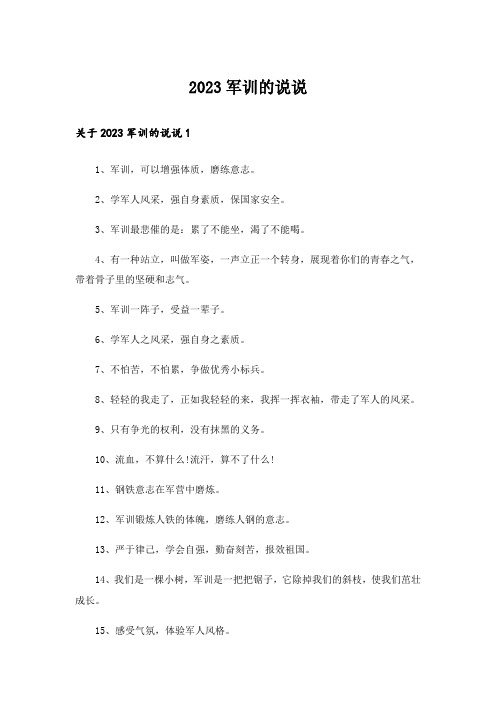 2023 军训的说说

关于 2023 军训的说说 1

1、军训，可以增强体质，磨练意志。

2、学军人风采，强自身素质，保国家安全。

3、军训最悲催的是：累了不能坐，渴了不能喝。

4、有一种站立，叫做军姿，一声立正一个转身，展现着你们的青春之气，带着骨子里的坚硬和志气。

5、军训一阵子，受益一辈子。

6、学军人之风采，强自身之素质。

7、不怕苦，不怕累，争做优秀小标兵。

8、轻轻的我走了，正如我轻轻的来，我挥一挥衣袖，带走了军人的风采。

9、只有争光的权利，没有抹黑的义务。

10、流血，不算什么!流汗，算不了什么!

11、钢铁意志在军营中磨炼。

12、军训锻炼人铁的体魄，磨练人钢的意志。

13、严于律己，学会自强，勤奋刻苦，报效祖国。

14、我们是一棵小树，军训是一把把锯子，它除掉我们的斜枝，使我们茁壮成长。

15、感受气氛，体验军人风格。